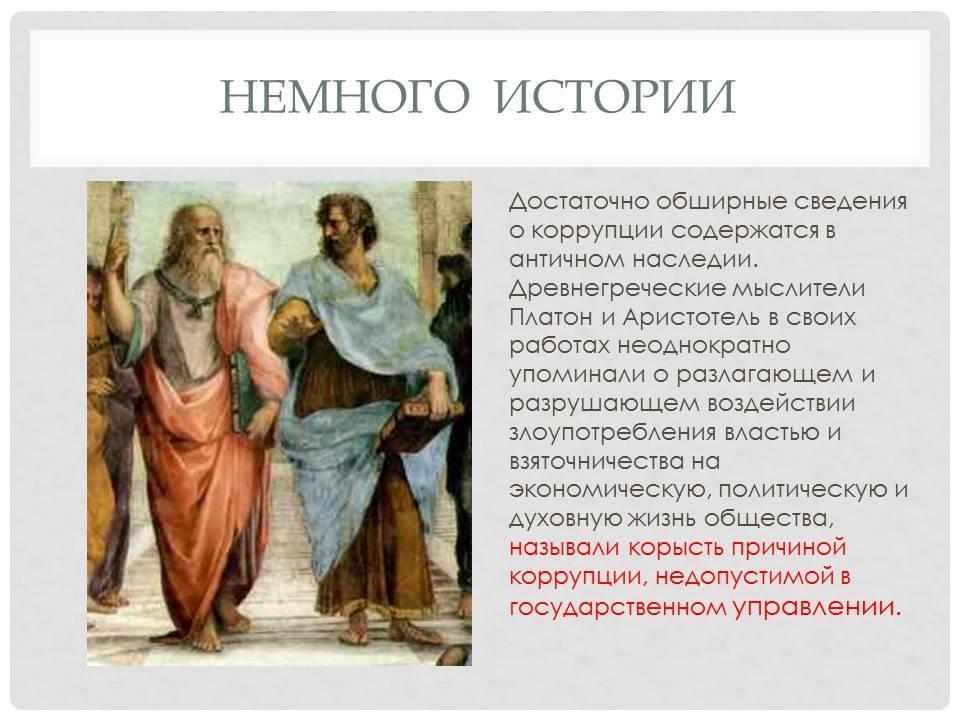 НЕМНОГО ИСТОРИИ

Достаточно обширные сведения о коррупции содержатся в античном наследии. Древнегреческие мыслители Платон и Аристотель в своих работах неоднократно упоминали о разлагающем и разрушающем воздействии злоупотребления властью и взяточничества на экономическую, политическую и духовную жизнь общества, называли корысть причиной коррупции, недопустимой в государственном управлении.